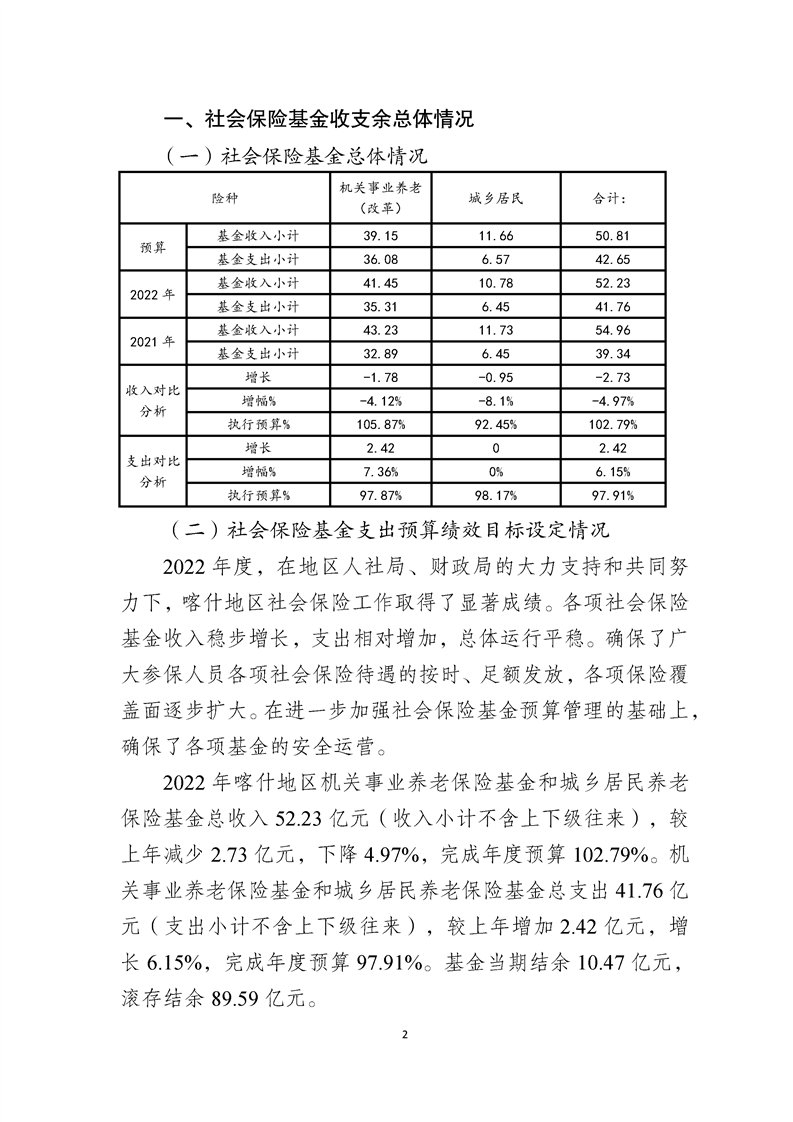 一、社会保险基金收支余总体情况

（一）社会保险基金总体情况

| 险种 | | 机关事业养老（改革） | 城乡居民 | 合计： |
|---|---|---|---|---|
| 预算 | 基金收入小计 | 39.15 | 11.66 | 50.81 |
| | 基金支出小计 | 36.08 | 6.57 | 42.65 |
| 2022 年 | 基金收入小计 | 41.45 | 10.78 | 52.23 |
| | 基金支出小计 | 35.31 | 6.45 | 41.76 |
| 2021 年 | 基金收入小计 | 43.23 | 11.73 | 54.96 |
| | 基金支出小计 | 32.89 | 6.45 | 39.34 |
| 收入对比分析 | 增长 | -1.78 | -0.95 | -2.73 |
| | 增幅% | -4.12% | -8.1% | -4.97% |
| | 执行预算% | 105.87% | 92.45% | 102.79% |
| 支出对比分析 | 增长 | 2.42 | 0 | 2.42 |
| | 增幅% | 7.36% | 0% | 6.15% |
| | 执行预算% | 97.87% | 98.17% | 97.91% |

（二）社会保险基金支出预算绩效目标设定情况

2022 年度，在地区人社局、财政局的大力支持和共同努力下，喀什地区社会保险工作取得了显著成绩。各项社会保险基金收入稳步增长，支出相对增加，总体运行平稳。确保了广大参保人员各项社会保险待遇的按时、足额发放，各项保险覆盖面逐步扩大。在进一步加强社会保险基金预算管理的基础上，确保了各项基金的安全运营。

2022 年喀什地区机关事业养老保险基金和城乡居民养老保险基金总收入 52.23 亿元（收入小计不含上下级往来），较上年减少 2.73 亿元，下降 4.97%，完成年度预算 102.79%。机关事业养老保险基金和城乡居民养老保险基金总支出 41.76 亿元（支出小计不含上下级往来），较上年增加 2.42 亿元，增长 6.15%，完成年度预算 97.91%。基金当期结余 10.47 亿元，滚存结余 89.59 亿元。

2